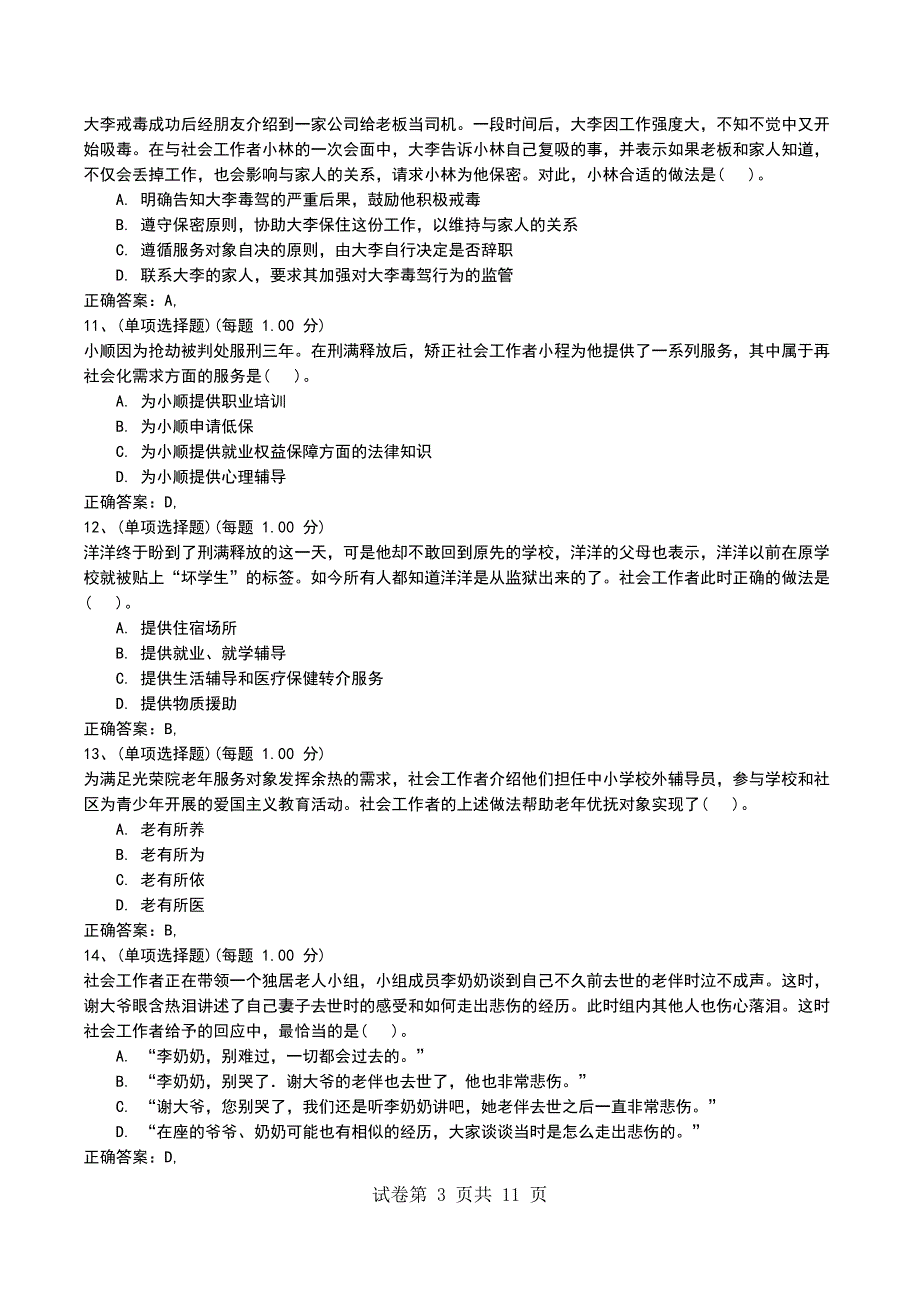 大李戒毒成功后经朋友介绍到一家公司给老板当司机。一段时间后，大李因工作强度大，不知不觉中又开始吸毒。在与社会工作者小林的一次会面中，大李告诉小林自己复吸的事，并表示如果老板和家人知道，不仅会丢掉工作，也会影响与家人的关系，请求小林为他保密。对此，小林合适的做法是( )。

A. 明确告知大李毒驾的严重后果，鼓励他积极戒毒

B. 遵守保密原则，协助大李保住这份工作，以维持与家人的关系

C. 遵循服务对象自决的原则，由大李自行决定是否辞职

D. 联系大李的家人，要求其加强对大李毒驾行为的监管

正确答案：A,

11、(单项选择题)(每题 1.00 分)

小顺因为抢劫被判处服刑三年。在刑满释放后，矫正社会工作者小程为他提供了一系列服务，其中属于再社会化需求方面的服务是( )。

A. 为小顺提供职业培训

B. 为小顺申请低保

C. 为小顺提供就业权益保障方面的法律知识

D. 为小顺提供心理辅导

正确答案：D,

12、(单项选择题)(每题 1.00 分)

洋洋终于盼到了刑满释放的这一天，可是他却不敢回到原先的学校，洋洋的父母也表示，洋洋以前在原学校就被贴上“坏学生”的标签。如今所有人都知道洋洋是从监狱出来的了。社会工作者此时正确的做法是( )。

A. 提供住宿场所

B. 提供就业、就学辅导

C. 提供生活辅导和医疗保健转介服务

D. 提供物质援助

正确答案：B,

13、(单项选择题)(每题 1.00 分)

为满足光荣院老年服务对象发挥余热的需求，社会工作者介绍他们担任中小学校外辅导员，参与学校和社区为青少年开展的爱国主义教育活动。社会工作者的上述做法帮助老年优抚对象实现了( )。

A. 老有所养

B. 老有所为

C. 老有所依

D. 老有所医

正确答案：B,

14、(单项选择题)(每题 1.00 分)

社会工作者正在带领一个独居老人小组，小组成员李奶奶谈到自己不久前去世的老伴时泣不成声。这时，谢大爷眼含热泪讲述了自己妻子去世时的感受和如何走出悲伤的经历。此时组内其他人也伤心落泪。这时社会工作者给予的回应中，最恰当的是( )。

A. “李奶奶，别难过，一切都会过去的。”

B. “李奶奶，别哭了。谢大爷的老伴也去世了，他也非常悲伤。”

C. “谢大爷，您别哭了，我们还是听李奶奶讲吧，她老伴去世之后一直非常悲伤。”

D. “在座的爷爷、奶奶可能也有相似的经历，大家谈谈当时是怎么走出悲伤的。”

正确答案：D,

试卷第 3 页共 11 页